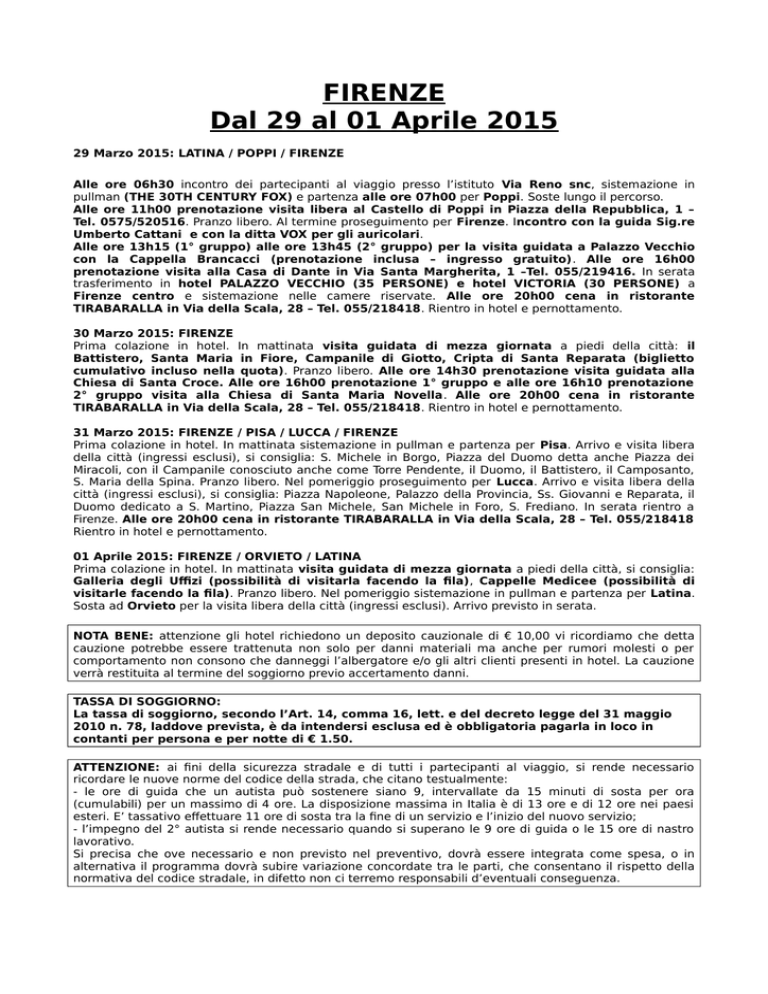 FIRENZE
Dal 29 al 01 Aprile 2015

29 Marzo 2015: LATINA / POPPI / FIRENZE

Alle ore 06h30 incontro dei partecipanti al viaggio presso l'istituto Via Reno snc, sistemazione in pullman (THE 30TH CENTURY FOX) e partenza alle ore 07h00 per Poppi. Soste lungo il percorso.
Alle ore 11h00 prenotazione visita libera al Castello di Poppi in Piazza della Repubblica, 1 – Tel. 0575/520516. Pranzo libero. Al termine proseguimento per Firenze. Incontro con la guida Sig.re Umberto Cattani e con la ditta VOX per gli auricolari.
Alle ore 13h15 (1° gruppo) alle ore 13h45 (2° gruppo) per la visita guidata a Palazzo Vecchio con la Cappella Brancacci (prenotazione inclusa – ingresso gratuito). Alle ore 16h00 prenotazione visita alla Casa di Dante in Via Santa Margherita, 1 –Tel. 055/219416. In serata trasferimento in hotel PALAZZO VECCHIO (35 PERSONE) e hotel VICTORIA (30 PERSONE) a Firenze centro e sistemazione nelle camere riservate. Alle ore 20h00 cena in ristorante TIRABARALLA in Via della Scala, 28 – Tel. 055/218418. Rientro in hotel e pernottamento.

30 Marzo 2015: FIRENZE
Prima colazione in hotel. In mattinata visita guidata di mezza giornata a piedi della città: il Battistero, Santa Maria in Fiore, Campanile di Giotto, Cripta di Santa Reparata (biglietto cumulativo incluso nella quota). Pranzo libero. Alle ore 14h30 prenotazione visita guidata alla Chiesa di Santa Croce. Alle ore 16h00 prenotazione 1° gruppo e alle ore 16h10 prenotazione 2° gruppo visita alla Chiesa di Santa Maria Novella. Alle ore 20h00 cena in ristorante TIRABARALLA in Via della Scala, 28 – Tel. 055/218418. Rientro in hotel e pernottamento.

31 Marzo 2015: FIRENZE / PISA / LUCCA / FIRENZE
Prima colazione in hotel. In mattinata sistemazione in pullman e partenza per Pisa. Arrivo e visita libera della città (ingressi esclusi), si consiglia: S. Michele in Borgo, Piazza del Duomo detta anche Piazza dei Miracoli, con il Campanile conosciuto anche come Torre Pendente, il Duomo, il Battistero, il Camposanto, S. Maria della Spina. Pranzo libero. Nel pomeriggio proseguimento per Lucca. Arrivo e visita libera della città (ingressi esclusi), si consiglia: Piazza Napoleone, Palazzo della Provincia, Ss. Giovanni e Reparata, il Duomo dedicato a S. Martino, Piazza San Michele, San Michele in Foro, S. Frediano. In serata rientro a Firenze. Alle ore 20h00 cena in ristorante TIRABARALLA in Via della Scala, 28 – Tel. 055/218418 Rientro in hotel e pernottamento.

01 Aprile 2015: FIRENZE / ORVIETO / LATINA
Prima colazione in hotel. In mattinata visita guidata di mezza giornata a piedi della città, si consiglia: Galleria degli Uffizi (possibilità di visitarla facendo la fila), Cappelle Medicee (possibilità di visitarle facendo la fila). Pranzo libero. Nel pomeriggio sistemazione in pullman e partenza per Latina. Sosta ad Orvieto per la visita libera della città (ingressi esclusi). Arrivo previsto in serata.

NOTA BENE: attenzione gli hotel richiedono un deposito cauzionale di € 10,00 vi ricordiamo che detta cauzione potrebbe essere trattenuta non solo per danni materiali ma anche per rumori molesti o per comportamento non consono che danneggi l'albergatore e/o gli altri clienti presenti in hotel. La cauzione verrà restituita al termine del soggiorno previo accertamento danni.

TASSA DI SOGGIORNO:
La tassa di soggiorno, secondo l'Art. 14, comma 16, lett. e del decreto legge del 31 maggio 2010 n. 78, laddove prevista, è da intendersi esclusa ed è obbligatoria pagarla in loco in contanti per persona e per notte di € 1.50.

ATTENZIONE: ai fini della sicurezza stradale e di tutti i partecipanti al viaggio, si rende necessario ricordare le nuove norme del codice della strada, che citano testualmente:
- le ore di guida che un autista può sostenere siano 9, intervallate da 15 minuti di sosta per ora (cumulabili) per un massimo di 4 ore. La disposizione massima in Italia è di 13 ore e di 12 ore nei paesi esteri. E' tassativo effettuare 11 ore di sosta tra la fine di un servizio e l'inizio del nuovo servizio;
- l'impegno del 2° autista si rende necessario quando si superano le 9 ore di guida o le 15 ore di nastro lavorativo.
Si precisa che ove necessario e non previsto nel preventivo, dovrà essere integrata come spesa, o in alternativa il programma dovrà subire variazione concordate tra le parti, che consentano il rispetto della normativa del codice stradale, in difetto non ci terremo responsabili d'eventuali conseguenza.